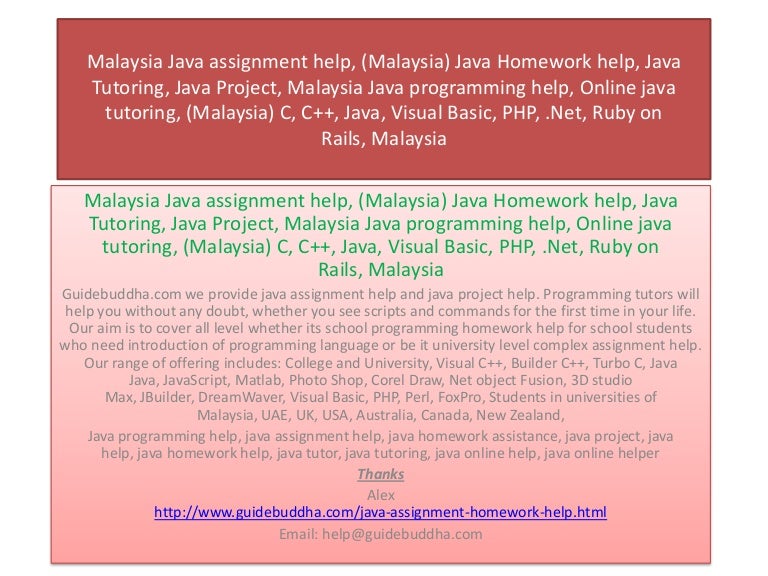 Malaysia Java assignment help, (Malaysia) Java Homework help, Java Tutoring, Java Project, Malaysia Java programming help, Online java tutoring, (Malaysia) C, C++, Java, Visual Basic, PHP, .Net, Ruby on Rails, Malaysia

Malaysia Java assignment help, (Malaysia) Java Homework help, Java Tutoring, Java Project, Malaysia Java programming help, Online java tutoring, (Malaysia) C, C++, Java, Visual Basic, PHP, .Net, Ruby on Rails, Malaysia

Guidebuddha.com we provide java assignment help and java project help. Programming tutors will help you without any doubt, whether you see scripts and commands for the first time in your life. Our aim is to cover all level whether its school programming homework help for school students who need introduction of programming language or be it university level complex assignment help. Our range of offering includes: College and University, Visual C++, Builder C++, Turbo C, Java Java, JavaScript, Matlab, Photo Shop, Corel Draw, Net object Fusion, 3D studio Max, JBuilder, DreamWaver, Visual Basic, PHP, Perl, FoxPro, Students in universities of Malaysia, UAE, UK, USA, Australia, Canada, New Zealand,

Java programming help, java assignment help, java homework assistance, java project, java help, java homework help, java tutor, java tutoring, java online help, java online helper

Thanks
Alex
http://www.guidebuddha.com/java-assignment-homework-help.html
Email: help@guidebuddha.com